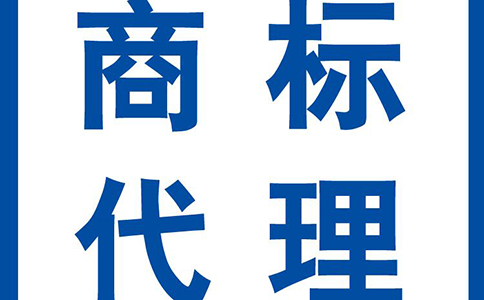 商标
代理